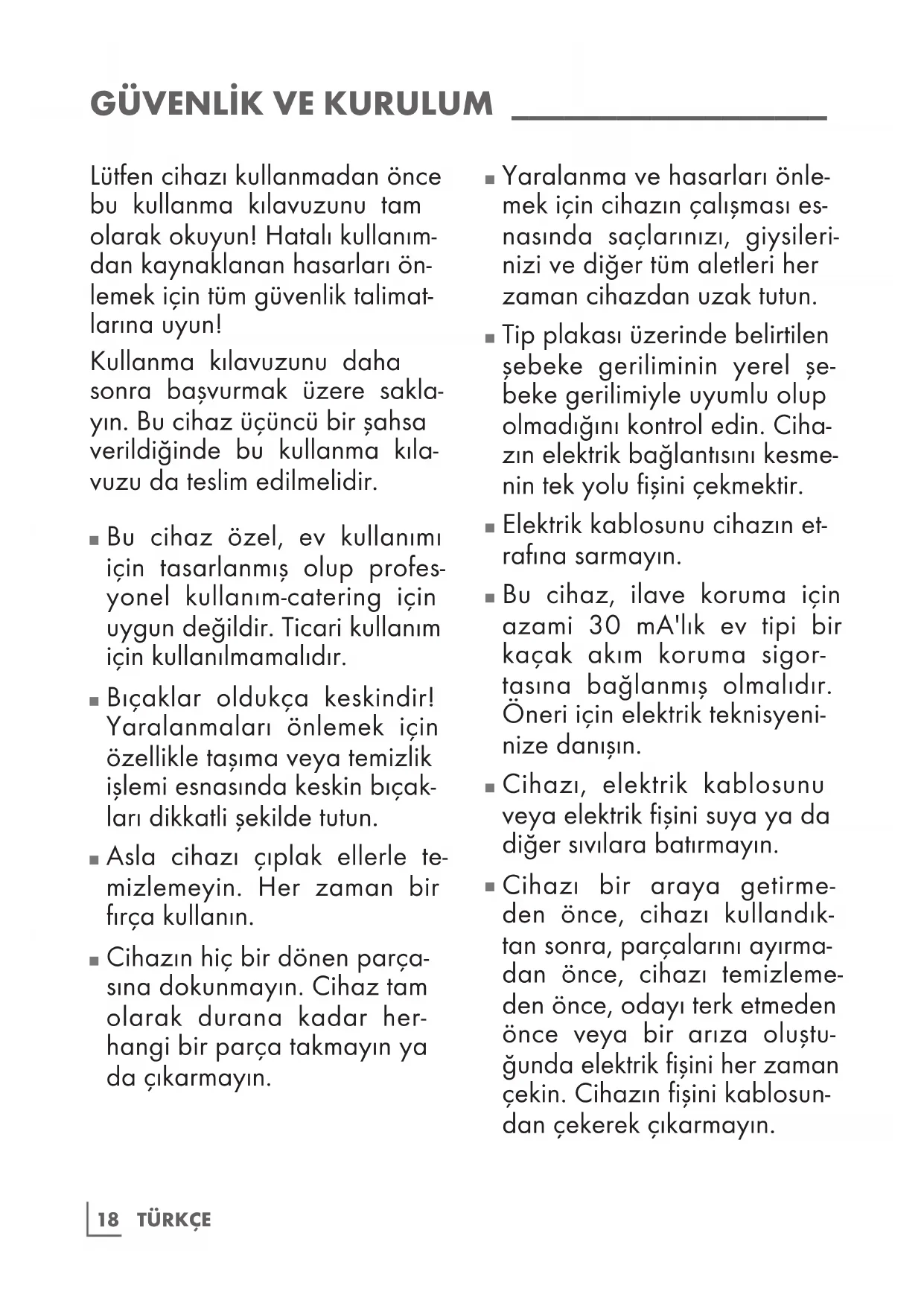 GÜVENLİK VE KURULUM

Lütfen cihazı kullanmadan önce bu kullanma kılavuzunu tam olarak okuyun! Hatalı kullanımdan kaynaklanan hasarları önlemek için tüm güvenlik talimatlarına uyun!

Kullanma kılavuzunu daha sonra başvurmak üzere saklayın. Bu cihaz üçüncü bir şahsa verildiğinde bu kullanma kılavuzu da teslim edilmelidir.

■ Bu cihaz özel, ev kullanımı için tasarlanmış olup profesyonel kullanım-catering için uygun değildir. Ticari kullanım için kullanılmamalıdır.

■ Bıçaklar oldukça keskindir! Yaralanmaları önlemek için özellikle taşıma veya temizlik işlemi esnasında keskin bıçakları dikkatli şekilde tutun.

■ Asla cihazı çıplak ellerle temizlemeyin. Her zaman bir fırça kullanın.

■ Cihazın hiç bir dönen parçasına dokunmayın. Cihaz tam olarak durana kadar herhangi bir parça takmayın ya da çıkarmayın.

■ Yaralanma ve hasarları önlemek için cihazın çalışması esnasında saçlarınızı, giysilerinizi ve diğer tüm aletleri her zaman cihazdan uzak tutun.

■ Tip plakası üzerinde belirtilen şebeke geriliminin yerel şebeke gerilimiyle uyumlu olup olmadığını kontrol edin. Cihazın elektrik bağlantısını kesmenin tek yolu fişini çekmektir.

■ Elektrik kablosunu cihazın etrafına sarmayın.

■ Bu cihaz, ilave koruma için azami 30 mA'lık ev tipi bir kaçak akım koruma sigortasına bağlanmış olmalıdır. Öneri için elektrik teknisyeninize danışın.

■ Cihazı, elektrik kablosunu veya elektrik fişini suya ya da diğer sıvılara batırmayın.

■ Cihazı bir araya getirmeden önce, cihazı kullandıktan sonra, parçalarını ayırmadan önce, cihazı temizlemeden önce, odayı terk etmeden önce veya bir arıza oluştuğunda elektrik fişini her zaman çekin. Cihazın fişini kablosundan çekerek çıkarmayın.

18 TÜRKÇE